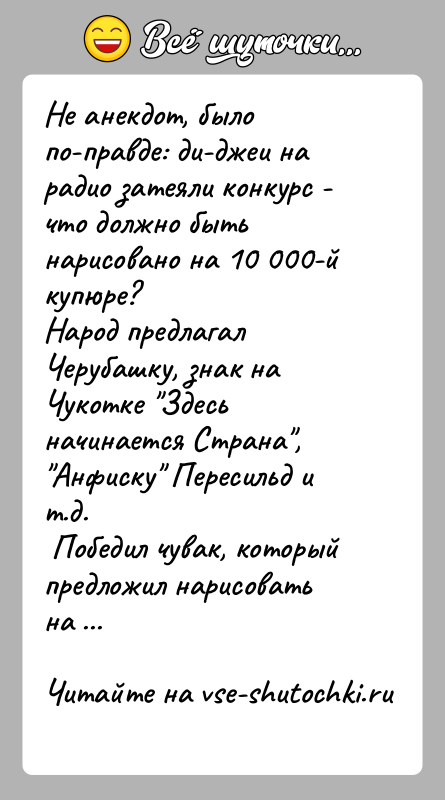 Всё шуточки...

Не анекдот, было по-правде: ди-джеи на радио затеяли конкурс - что должно быть нарисовано на 10 000-й купюре?
Народ предлагал Черубашку, знак на Чукотке "Здесь начинается Страна", "Анфиску" Пересильд и т.д.
Победил чувак, который предложил нарисовать на ...

Читайте на vse-shutochki.ru